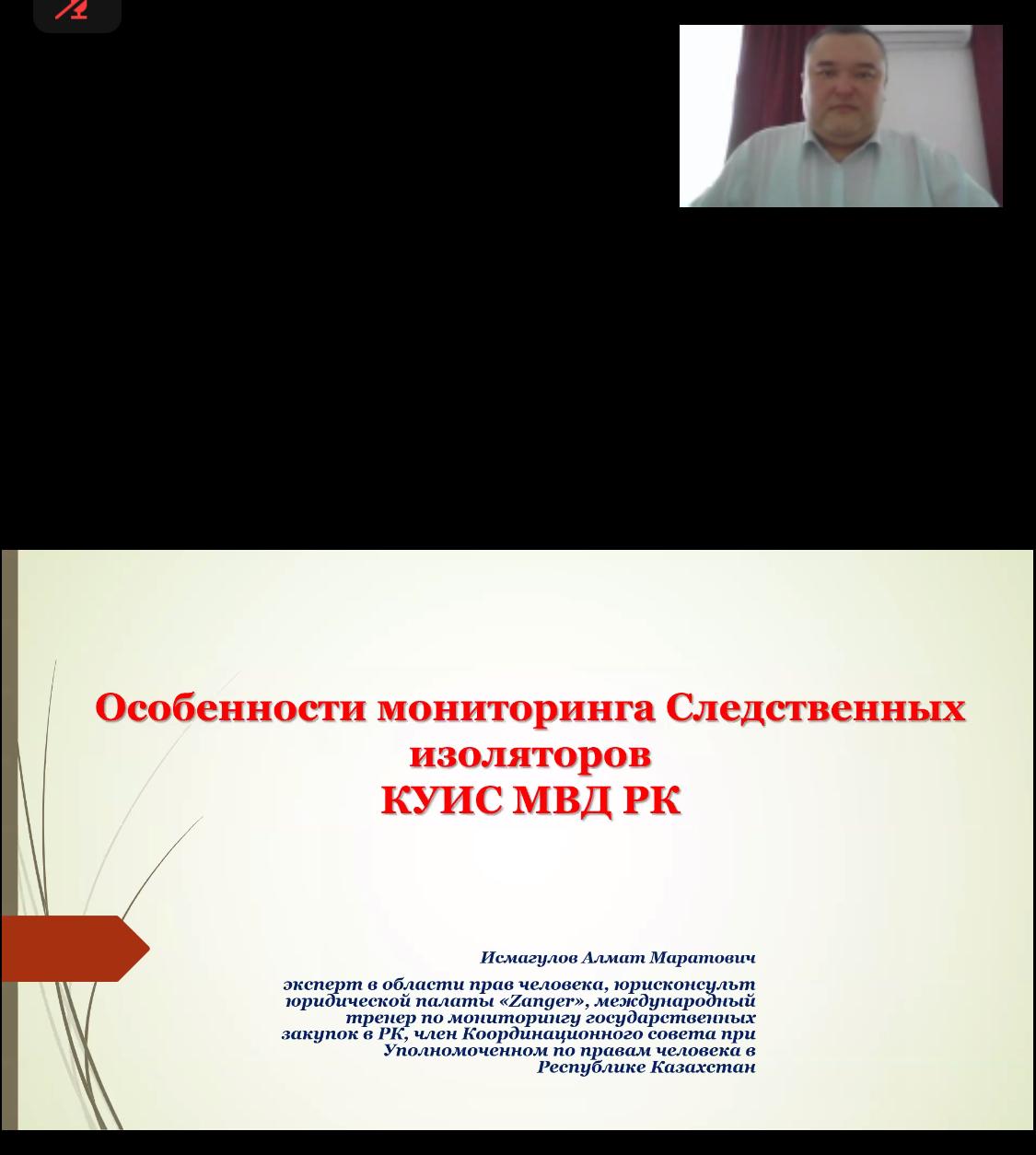 Особенности мониторинга Следственных изоляторов
КУИС МВД РК

Исмагулов Алмат Маратович

эксперт в области прав человека, юрисконсульт юридической палаты «Zanger», международный тренер по мониторингу государственных закупок в РК, член Координационного совета при Уполномоченном по правам человека в Республике Казахстан